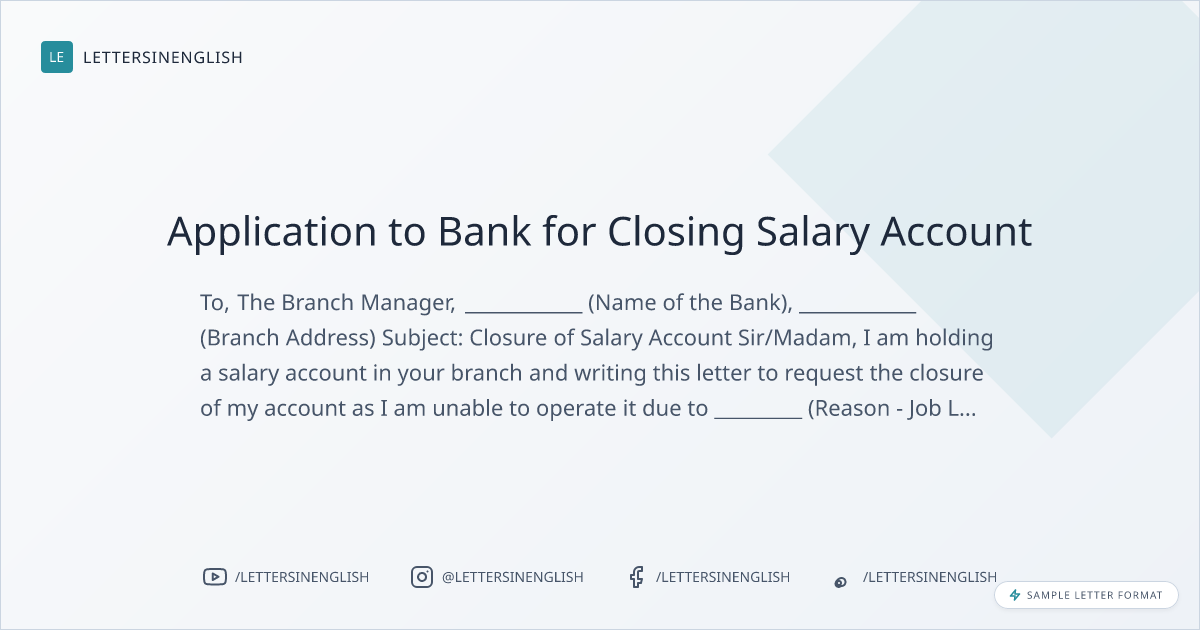 LE LETTERSINENGLISH

Application to Bank for Closing Salary Account

To, The Branch Manager, ____ (Name of the Bank), ____ (Branch Address) Subject: Closure of Salary Account Sir/Madam, I am holding a salary account in your branch and writing this letter to request the closure of my account as I am unable to operate it due to ____ (Reason - Job L...

/LETTERSINENGLISH

@LETTERSINENGLISH

/LETTERSINENGLISH

/LETTERSINENGLISH

SAMPLE LETTER FORMAT